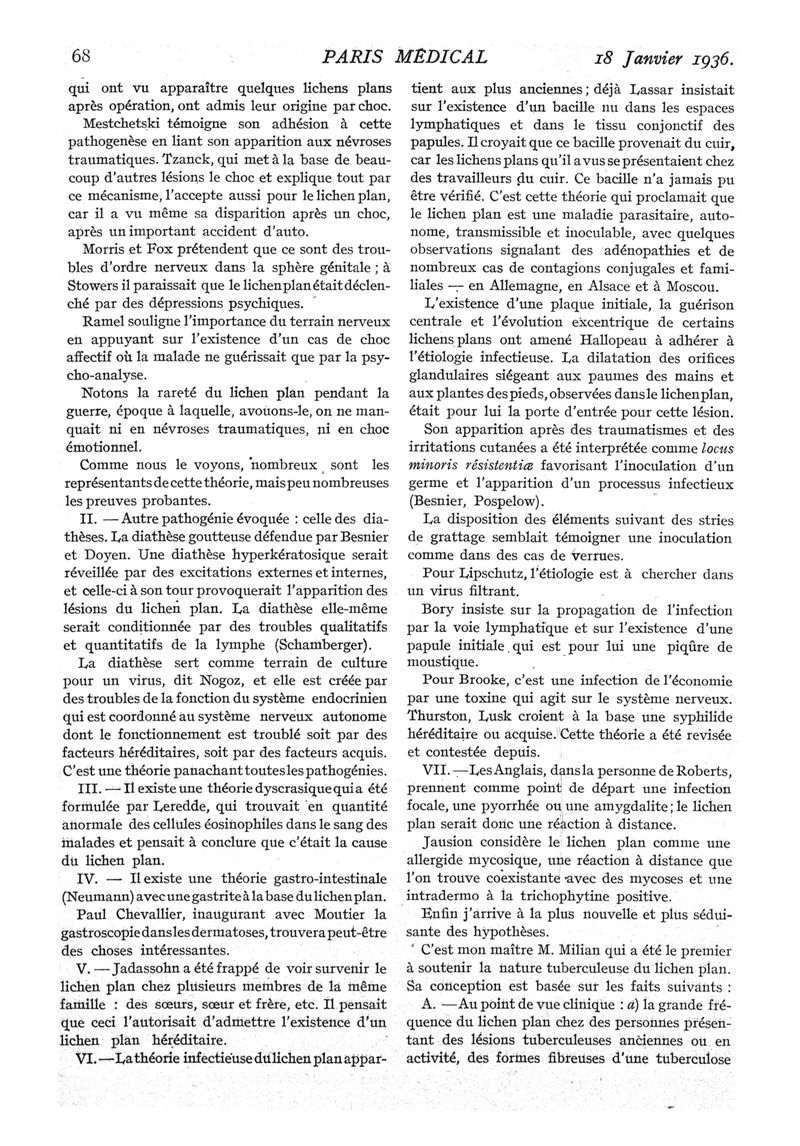 68 PARIS MÉDICAL 18 Janvier 1936.

qui ont vu apparaître quelques lichens plans après opération, ont admis leur origine par choc.

Mestchetski témoigne son adhésion à cette pathogenèse en liant son apparition aux névroses traumatiques. Tzanck, qui met à la base de beaucoup d'autres lésions le choc et explique tout par ce mécanisme, l'accepte aussi pour le lichen plan, car il a vu même sa disparition après un choc, après un important accident d'auto.

Morris et Fox prétendent que ce sont des troubles d'ordre nerveux dans la sphère génitale ; à Stowers il paraissait que le lichen plan était déclenché par des dépressions psychiques.

Ramel souligne l'importance du terrain nerveux en appuyant sur l'existence d'un cas de choc affectif où la malade ne guérissait que par la psycho-analyse.

Notons la rareté du lichen plan pendant la guerre, époque à laquelle, avouons-le, on ne manquait ni en névroses traumatiques, ni en choc émotionnel.

Comme nous le voyons, nombreux sont les représentants de cette théorie, mais peu nombreuses les preuves probantes.

II. — Autre pathogénie évoquée : celle des diathèses. La diathèse goutteuse défendue par Besnier et Doyen. Une diathèse hyperkératosique serait réveillée par des excitations externes et internes, et celle-ci à son tour provoquerait l'apparition des lésions du lichen plan. La diathèse elle-même serait conditionnée par des troubles qualitatifs et quantitatifs de la lymphe (Schamberger).

La diathèse sert comme terrain de culture pour un virus, dit Nogoz, et elle est créée par des troubles de la fonction du système endocrinien qui est coordonné au système nerveux autonome dont le fonctionnement est troublé soit par des facteurs héréditaires, soit par des facteurs acquis. C'est une théorie panachant toutes les pathogénies.

III. — Il existe une théorie dyscrasique qui a été formulée par Leredde, qui trouvait en quantité anormale des cellules éosinophiles dans le sang des malades et pensait à conclure que c'était la cause du lichen plan.

IV. — Il existe une théorie gastro-intestinale (Neumann) avec une gastrite à la base du lichen plan.

Paul Chevallier, inaugurant avec Moutier la gastroscopie dans les dermatoses, trouvera peut-être des choses intéressantes.

V. — Jadassohn a été frappé de voir survenir le lichen plan chez plusieurs membres de la même famille : des sœurs, sœur et frère, etc. Il pensait que ceci l'autorisait d'admettre l'existence d'un lichen plan héréditaire.

VI. — La théorie infectieuse du lichen plan appartient aux plus anciennes ; déjà Lassar insistait sur l'existence d'un bacille nu dans les espaces lymphatiques et dans le tissu conjonctif des papules. Il croyait que ce bacille provenait du cuir, car les lichens plans qu'il a vus se présentaient chez des travailleurs du cuir. Ce bacille n'a jamais pu être vérifié. C'est cette théorie qui proclamait que le lichen plan est une maladie parasitaire, autonome, transmissible et inoculable, avec quelques observations signalant des adénopathies et de nombreux cas de contagions conjugales et familiales — en Allemagne, en Alsace et à Moscou.

L'existence d'une plaque initiale, la guérison centrale et l'évolution excentrique de certains lichens plans ont amené Hallopeau à adhérer à l'étiologie infectieuse. La dilatation des orifices glandulaires siégeant aux paumes des mains et aux plantes des pieds, observées dans le lichen plan, était pour lui la porte d'entrée pour cette lésion.

Son apparition après des traumatismes et des irritations cutanées a été interprétée comme locus minoris résistentiæ favorisant l'inoculation d'un germe et l'apparition d'un processus infectieux (Besnier, Pospelow).

La disposition des éléments suivant des stries de grattage semblait témoigner une inoculation comme dans des cas de verrues.

Pour Lipschutz, l'étiologie est à chercher dans un virus filtrant.

Bory insiste sur la propagation de l'infection par la voie lymphatique et sur l'existence d'une papule initiale qui est pour lui une piqûre de moustique.

Pour Brooke, c'est une infection de l'économie par une toxine qui agit sur le système nerveux. Thurston, Lusk croient à la base une syphilide héréditaire ou acquise. Cette théorie a été revisée et contestée depuis.

VII. — Les Anglais, dans la personne de Roberts, prennent comme point de départ une infection focale, une pyorrhée ou une amygdalite ; le lichen plan serait donc une réaction à distance.

Jausion considère le lichen plan comme une allergide mycosique, une réaction à distance que l'on trouve coexistante avec des mycoses et une intradermo à la trichophytine positive.

Enfin j'arrive à la plus nouvelle et plus séduisante des hypothèses.

C'est mon maître M. Milian qui a été le premier à soutenir la nature tuberculeuse du lichen plan. Sa conception est basée sur les faits suivants :

A. — Au point de vue clinique : a) la grande fréquence du lichen plan chez des personnes présentant des lésions tuberculeuses anciennes ou en activité, des formes fibreuses d'une tuberculose